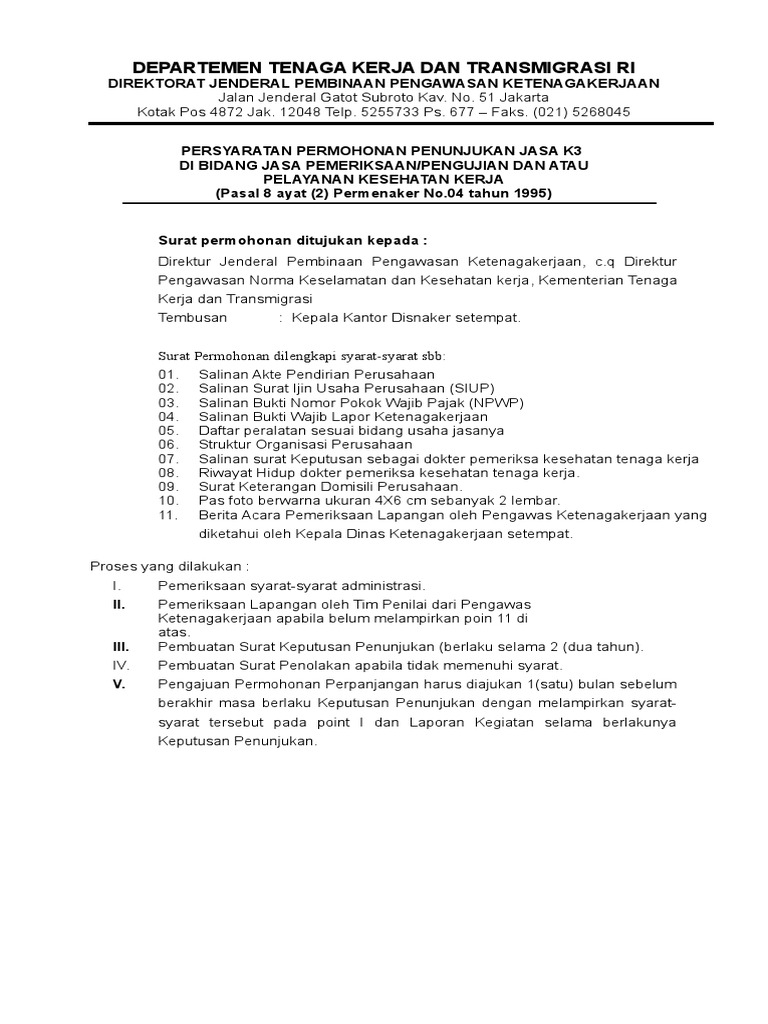 DEPARTEMEN TENAGA KERJA DAN TRANSMIGRASI RI
DIREKTORAT JENDERAL PEMBINAAN PENGAWASAN KETENAGAKERJAAN
Jalan Jenderal Gatot Subroto Kav. No. 51 Jakarta
Kotak Pos 4872 Jak. 12048 Telp. 5255733 Ps. 677 – Faks. (021) 5268045

PERSYARATAN PERMOHONAN PENUNJUKAN JASA K3
DI BIDANG JASA PEMERIKSAAN/PENGUJIAN DAN ATAU
PELAYANAN KESEHATAN KERJA
(Pasal 8 ayat (2) Permenaker No.04 tahun 1995)

Surat permohonan ditujukan kepada :

Direktur Jenderal Pembinaan Pengawasan Ketenagakerjaan, c.q Direktur Pengawasan Norma Keselamatan dan Kesehatan kerja, Kementerian Tenaga Kerja dan Transmigrasi

Tembusan : Kepala Kantor Disnaker setempat.

Surat Permohonan dilengkapi syarat-syarat sbb:

01. Salinan Akte Pendirian Perusahaan
02. Salinan Surat Ijin Usaha Perusahaan (SIUP)
03. Salinan Bukti Nomor Pokok Wajib Pajak (NPWP)
04. Salinan Bukti Wajib Lapor Ketenagakerjaan
05. Daftar peralatan sesuai bidang usaha jasanya
06. Struktur Organisasi Perusahaan
07. Salinan surat Keputusan sebagai dokter pemeriksa kesehatan tenaga kerja
08. Riwayat Hidup dokter pemeriksa kesehatan tenaga kerja.
09. Surat Keterangan Domisili Perusahaan.
10. Pas foto berwarna ukuran 4X6 cm sebanyak 2 lembar.
11. Berita Acara Pemeriksaan Lapangan oleh Pengawas Ketenagakerjaan yang diketahui oleh Kepala Dinas Ketenagakerjaan setempat.

Proses yang dilakukan :

I. Pemeriksaan syarat-syarat administrasi.
II. Pemeriksaan Lapangan oleh Tim Penilai dari Pengawas Ketenagakerjaan apabila belum melampirkan poin 11 di atas.
III. Pembuatan Surat Keputusan Penunjukan (berlaku selama 2 (dua tahun).
IV. Pembuatan Surat Penolakan apabila tidak memenuhi syarat.
V. Pengajuan Permohonan Perpanjangan harus diajukan 1(satu) bulan sebelum berakhir masa berlaku Keputusan Penunjukan dengan melampirkan syarat-syarat tersebut pada point I dan Laporan Kegiatan selama berlakunya Keputusan Penunjukan.